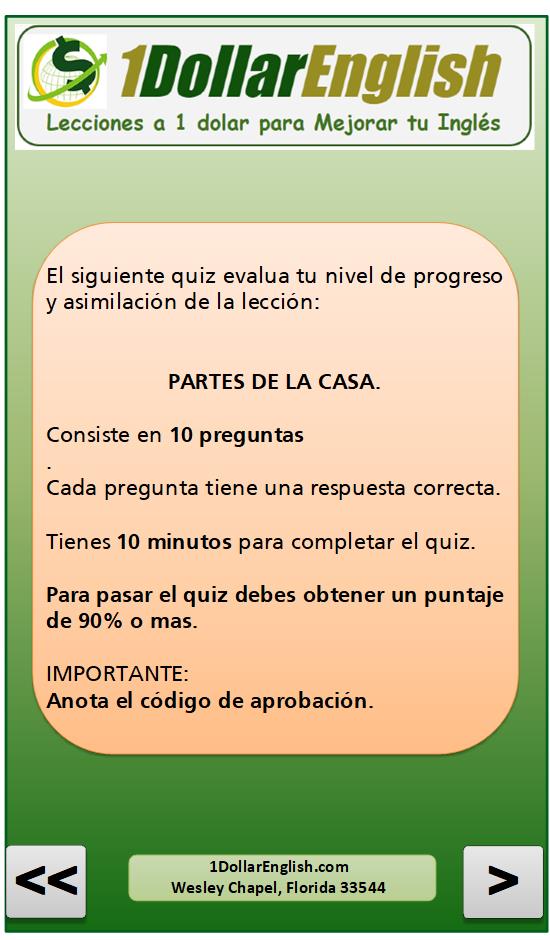 1DollarEnglish
Lecciones a 1 dolar para Mejorar tu Inglés

El siguiente quiz evalua tu nivel de progreso y asimilación de la lección:

PARTES DE LA CASA.

Consiste en 10 preguntas
.
Cada pregunta tiene una respuesta correcta.

Tienes 10 minutos para completar el quiz.

Para pasar el quiz debes obtener un puntaje de 90% o mas.

IMPORTANTE:
Anota el código de aprobación.

<<

1DollarEnglish.com
Wesley Chapel, Florida 33544

>